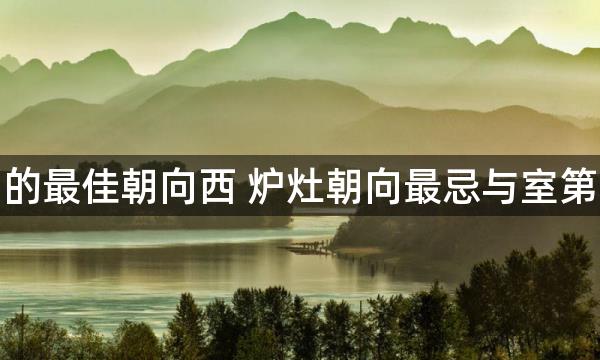 的最佳朝向西 炉灶朝向最忌与室第